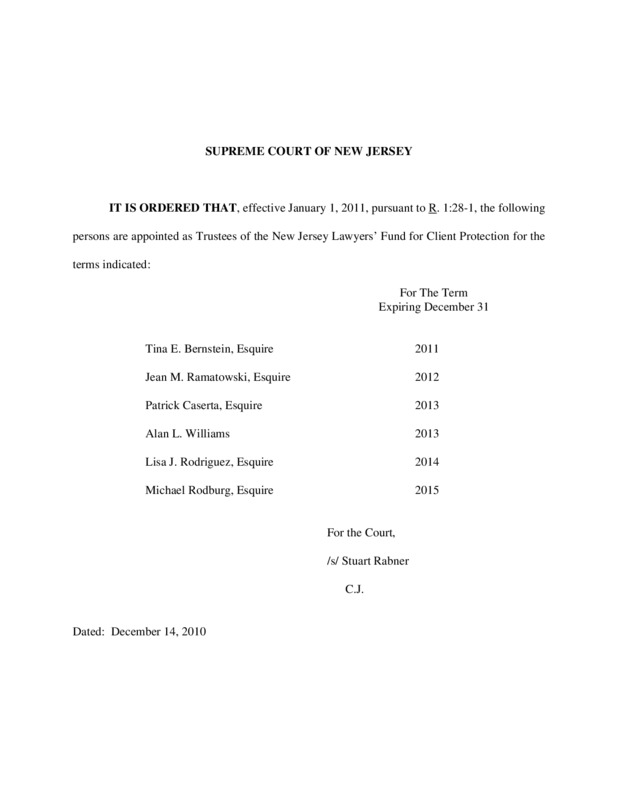 SUPREME COURT OF NEW JERSEY

IT IS ORDERED THAT, effective January 1, 2011, pursuant to R. 1:28-1, the following persons are appointed as Trustees of the New Jersey Lawyers' Fund for Client Protection for the terms indicated:

| | For The Term Expiring December 31 |
|---|---|
| Tina E. Bernstein, Esquire | 2011 |
| Jean M. Ramatowski, Esquire | 2012 |
| Patrick Caserta, Esquire | 2013 |
| Alan L. Williams | 2013 |
| Lisa J. Rodriguez, Esquire | 2014 |
| Michael Rodburg, Esquire | 2015 |

For the Court,

/s/ Stuart Rabner

C.J.

Dated: December 14, 2010